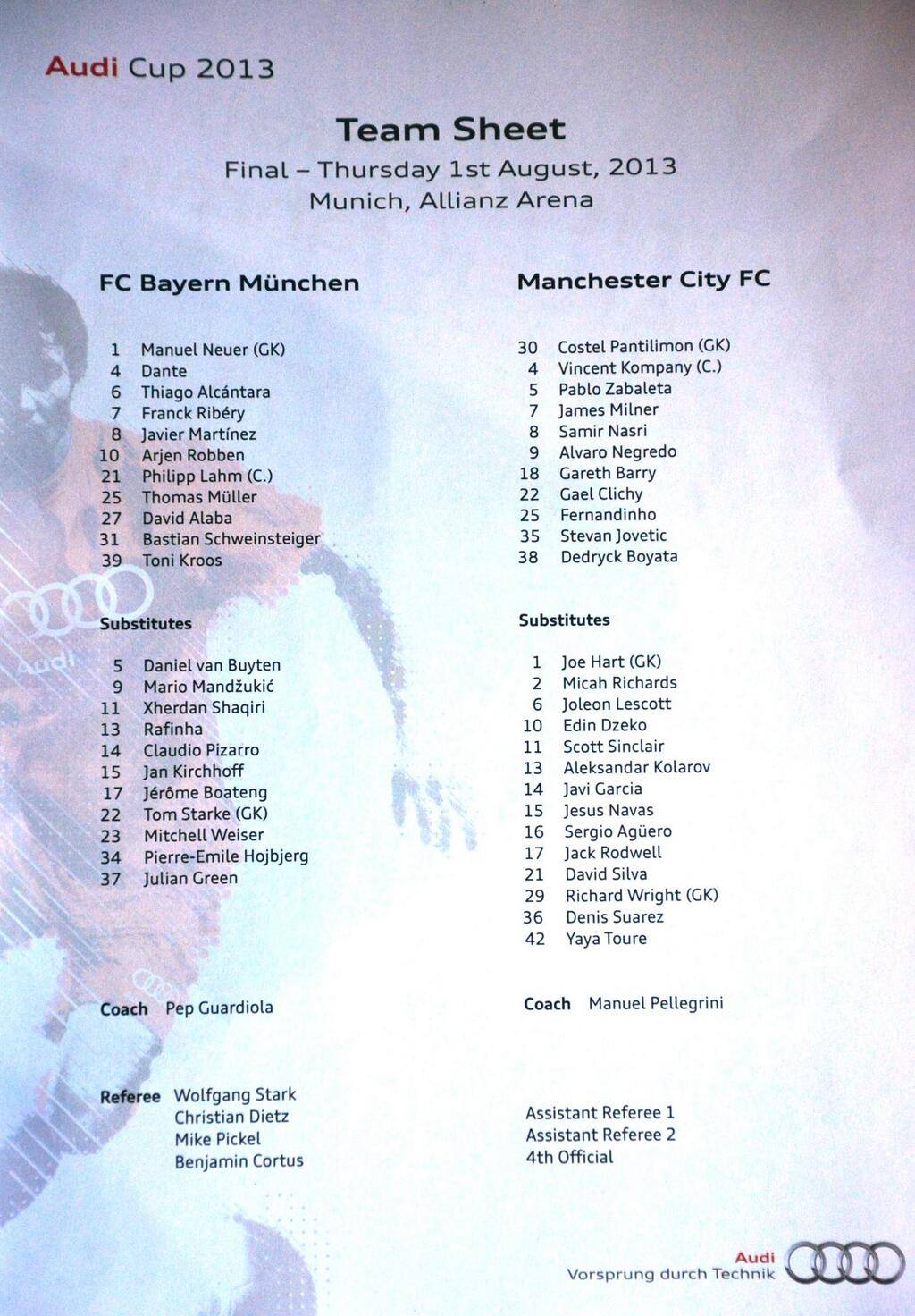 Audi Cup 2013

Team Sheet
Final – Thursday 1st August, 2013
Munich, Allianz Arena

FC Bayern München

1 Manuel Neuer (GK)
4 Dante
6 Thiago Alcántara
7 Franck Ribéry
8 Javier Martínez
10 Arjen Robben
21 Philipp Lahm (C.)
25 Thomas Müller
27 David Alaba
31 Bastian Schweinsteiger
39 Toni Kroos

Substitutes

5 Daniel van Buyten
9 Mario Mandžukić
11 Xherdan Shaqiri
13 Rafinha
14 Claudio Pizarro
15 Jan Kirchhoff
17 Jérôme Boateng
22 Tom Starke (GK)
23 Mitchell Weiser
34 Pierre-Emile Hojbjerg
37 Julian Green

Coach Pep Guardiola

Referee Wolfgang Stark
Christian Dietz
Mike Pickel
Benjamin Cortus

Manchester City FC

30 Costel Pantilimon (GK)
4 Vincent Kompany (C.)
5 Pablo Zabaleta
7 James Milner
8 Samir Nasri
9 Alvaro Negredo
18 Gareth Barry
22 Gael Clichy
25 Fernandinho
35 Stevan Jovetic
38 Dedryck Boyata

Substitutes

1 Joe Hart (GK)
2 Micah Richards
6 Joleon Lescott
10 Edin Dzeko
11 Scott Sinclair
13 Aleksandar Kolarov
14 Javi Garcia
15 Jesus Navas
16 Sergio Agüero
17 Jack Rodwell
21 David Silva
29 Richard Wright (GK)
36 Denis Suarez
42 Yaya Toure

Coach Manuel Pellegrini

Assistant Referee 1
Assistant Referee 2
4th Official

Audi
Vorsprung durch Technik